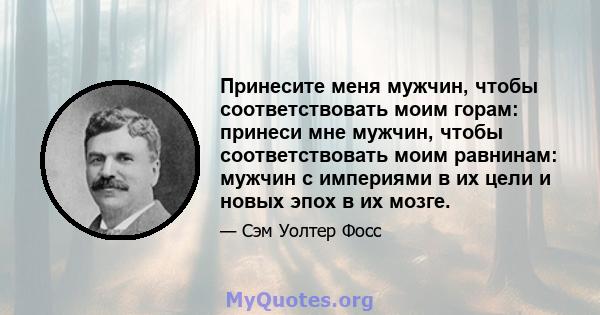 Принесите меня мужчин, чтобы соответствовать моим горам: принеси мне мужчин, чтобы соответствовать моим равнинам: мужчин с империями в их цели и новых эпох в их мозге.

— Сэм Уолтер Фосс

MyQuotes.org